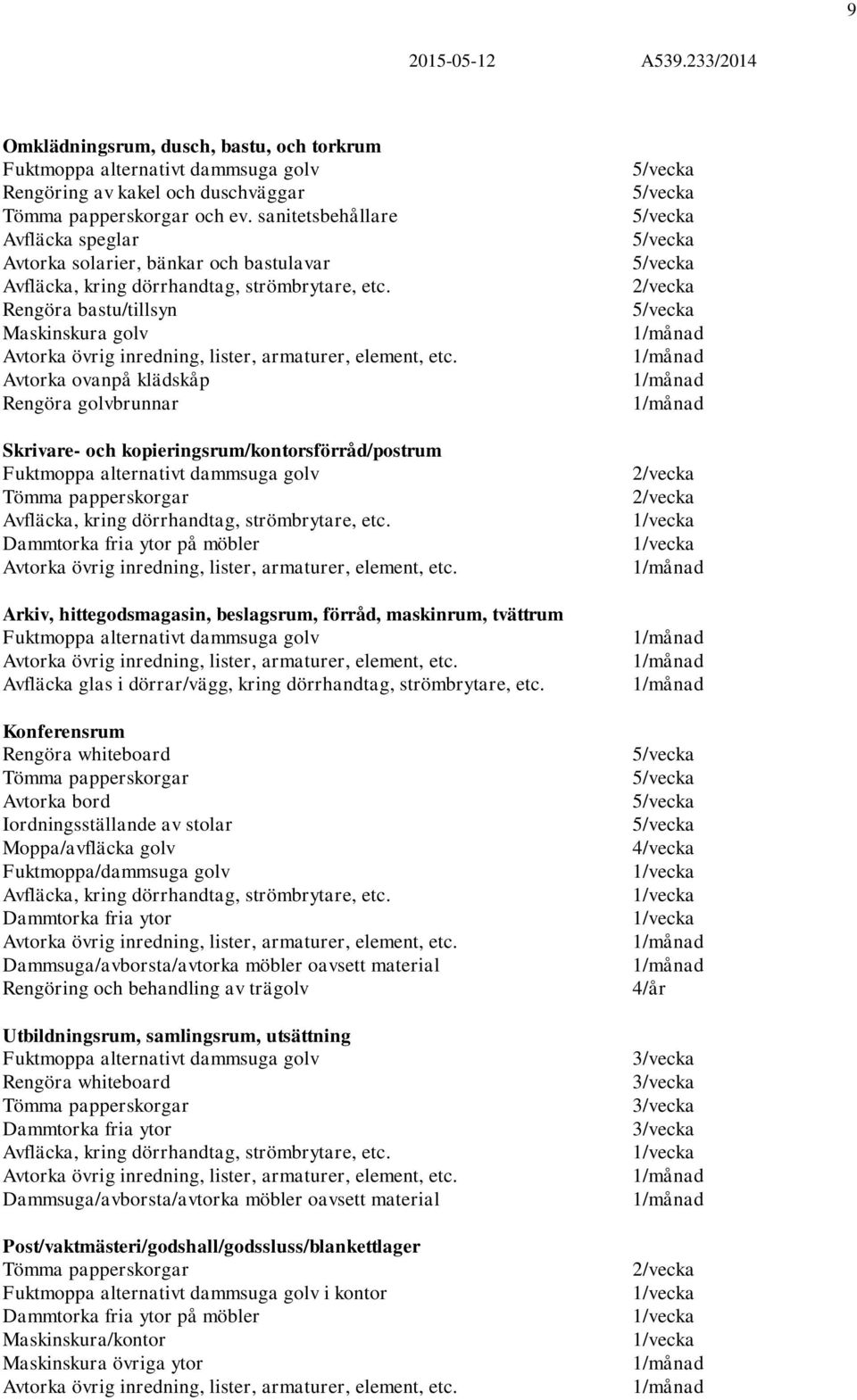 9

2015-05-12 A539.233/2014

**Omklädningsrum, dusch, bastu, och torkrum**

| | |
|---|---|
| Fuktmoppa alternativt dammsuga golv | 5/vecka |
| Rengöring av kakel och duschväggar | 5/vecka |
| Tömma papperskorgar och ev. sanitetsbehållare | 5/vecka |
| Avfläcka speglar | 5/vecka |
| Avtorka solarier, bänkar och bastulavar | 5/vecka |
| Avfläcka, kring dörrhandtag, strömbrytare, etc. | 2/vecka |
| Rengöra bastu/tillsyn | 5/vecka |
| Maskinskura golv | 1/månad |
| Avtorka övrig inredning, lister, armaturer, element, etc. | 1/månad |
| Avtorka ovanpå klädskåp | 1/månad |
| Rengöra golvbrunnar | 1/månad |

**Skrivare- och kopieringsrum/kontorsförråd/postrum**

| | |
|---|---|
| Fuktmoppa alternativt dammsuga golv | 2/vecka |
| Tömma papperskorgar | 2/vecka |
| Avfläcka, kring dörrhandtag, strömbrytare, etc. | 1/vecka |
| Dammtorka fria ytor på möbler | 1/vecka |
| Avtorka övrig inredning, lister, armaturer, element, etc. | 1/månad |

**Arkiv, hittegodsmagasin, beslagsrum, förråd, maskinrum, tvättrum**

| | |
|---|---|
| Fuktmoppa alternativt dammsuga golv | 1/månad |
| Avtorka övrig inredning, lister, armaturer, element, etc. | 1/månad |
| Avfläcka glas i dörrar/vägg, kring dörrhandtag, strömbrytare, etc. | 1/månad |

**Konferensrum**

| | |
|---|---|
| Rengöra whiteboard | 5/vecka |
| Tömma papperskorgar | 5/vecka |
| Avtorka bord | 5/vecka |
| Iordningsställande av stolar | 5/vecka |
| Moppa/avfläcka golv | 4/vecka |
| Fuktmoppa/dammsuga golv | 1/vecka |
| Avfläcka, kring dörrhandtag, strömbrytare, etc. | 1/vecka |
| Dammtorka fria ytor | 1/vecka |
| Avtorka övrig inredning, lister, armaturer, element, etc. | 1/månad |
| Dammsuga/avborsta/avtorka möbler oavsett material | 1/månad |
| Rengöring och behandling av trägolv | 4/år |

**Utbildningsrum, samlingsrum, utsättning**

| | |
|---|---|
| Fuktmoppa alternativt dammsuga golv | 3/vecka |
| Rengöra whiteboard | 3/vecka |
| Tömma papperskorgar | 3/vecka |
| Dammtorka fria ytor | 3/vecka |
| Avfläcka, kring dörrhandtag, strömbrytare, etc. | 1/vecka |
| Avtorka övrig inredning, lister, armaturer, element, etc. | 1/månad |
| Dammsuga/avborsta/avtorka möbler oavsett material | 1/månad |

**Post/vaktmästeri/godshall/godssluss/blankettlager**

| | |
|---|---|
| Tömma papperskorgar | 2/vecka |
| Fuktmoppa alternativt dammsuga golv i kontor | 1/vecka |
| Dammtorka fria ytor på möbler | 1/vecka |
| Maskinskura/kontor | 1/vecka |
| Maskinskura övriga ytor | 1/månad |
| Avtorka övrig inredning, lister, armaturer, element, etc. | 1/månad |